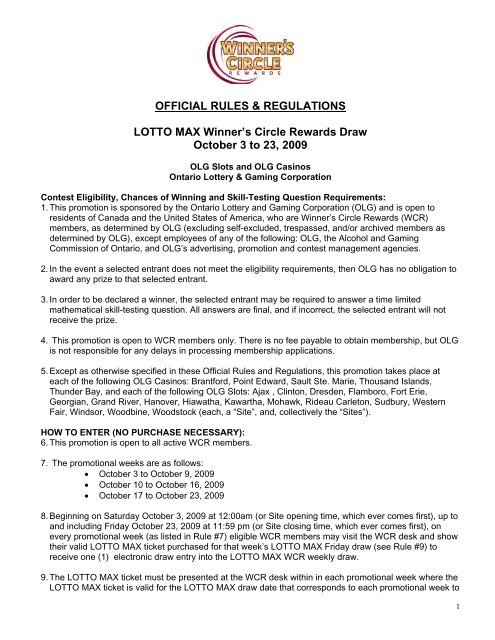 WINNER'S CIRCLE REWARDS

OFFICIAL RULES & REGULATIONS

LOTTO MAX Winner's Circle Rewards Draw
October 3 to 23, 2009

OLG Slots and OLG Casinos
Ontario Lottery & Gaming Corporation

Contest Eligibility, Chances of Winning and Skill-Testing Question Requirements:
1. This promotion is sponsored by the Ontario Lottery and Gaming Corporation (OLG) and is open to residents of Canada and the United States of America, who are Winner's Circle Rewards (WCR) members, as determined by OLG (excluding self-excluded, trespassed, and/or archived members as determined by OLG), except employees of any of the following: OLG, the Alcohol and Gaming Commission of Ontario, and OLG's advertising, promotion and contest management agencies.

2. In the event a selected entrant does not meet the eligibility requirements, then OLG has no obligation to award any prize to that selected entrant.

3. In order to be declared a winner, the selected entrant may be required to answer a time limited mathematical skill-testing question. All answers are final, and if incorrect, the selected entrant will not receive the prize.

4. This promotion is open to WCR members only. There is no fee payable to obtain membership, but OLG is not responsible for any delays in processing membership applications.

5. Except as otherwise specified in these Official Rules and Regulations, this promotion takes place at each of the following OLG Casinos: Brantford, Point Edward, Sault Ste. Marie, Thousand Islands, Thunder Bay, and each of the following OLG Slots: Ajax , Clinton, Dresden, Flamboro, Fort Erie, Georgian, Grand River, Hanover, Hiawatha, Kawartha, Mohawk, Rideau Carleton, Sudbury, Western Fair, Windsor, Woodbine, Woodstock (each, a "Site", and, collectively the "Sites").

HOW TO ENTER (NO PURCHASE NECESSARY):
6. This promotion is open to all active WCR members.

7. The promotional weeks are as follows:
• October 3 to October 9, 2009
• October 10 to October 16, 2009
• October 17 to October 23, 2009

8. Beginning on Saturday October 3, 2009 at 12:00am (or Site opening time, which ever comes first), up to and including Friday October 23, 2009 at 11:59 pm (or Site closing time, which ever comes first), on every promotional week (as listed in Rule #7) eligible WCR members may visit the WCR desk and show their valid LOTTO MAX ticket purchased for that week's LOTTO MAX Friday draw (see Rule #9) to receive one (1) electronic draw entry into the LOTTO MAX WCR weekly draw.

9. The LOTTO MAX ticket must be presented at the WCR desk within in each promotional week where the LOTTO MAX ticket is valid for the LOTTO MAX draw date that corresponds to each promotional week to

1